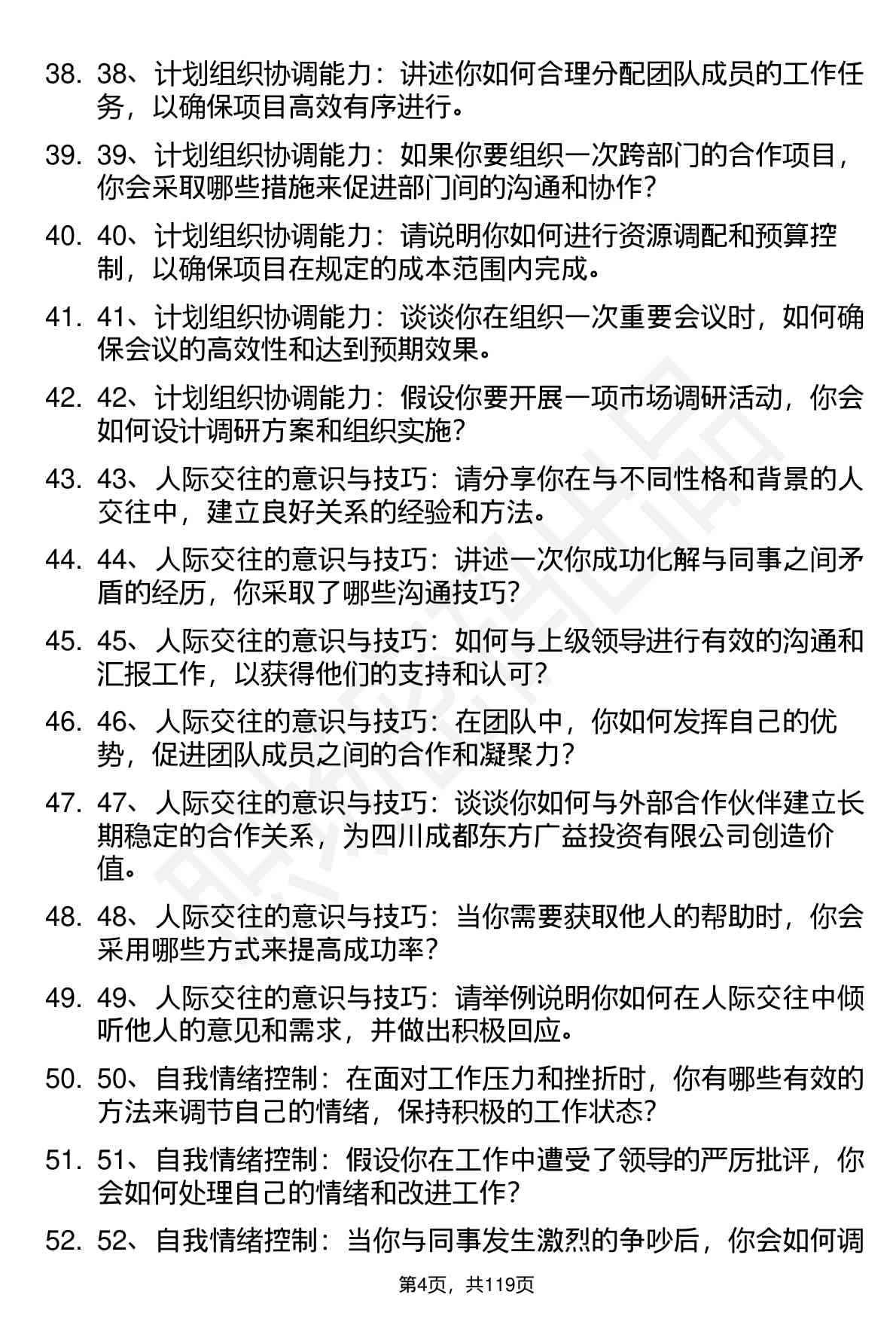 38. 38、计划组织协调能力：讲述你如何合理分配团队成员的工作任务，以确保项目高效有序进行。

39. 39、计划组织协调能力：如果你要组织一次跨部门的合作项目，你会采取哪些措施来促进部门间的沟通和协作？

40. 40、计划组织协调能力：请说明你如何进行资源调配和预算控制，以确保项目在规定的成本范围内完成。

41. 41、计划组织协调能力：谈谈你在组织一次重要会议时，如何确保会议的高效性和达到预期效果。

42. 42、计划组织协调能力：假设你要开展一项市场调研活动，你会如何设计调研方案和组织实施？

43. 43、人际交往的意识与技巧：请分享你在与不同性格和背景的人交往中，建立良好关系的经验和方法。

44. 44、人际交往的意识与技巧：讲述一次你成功化解与同事之间矛盾的经历，你采取了哪些沟通技巧？

45. 45、人际交往的意识与技巧：如何与上级领导进行有效的沟通和汇报工作，以获得他们的支持和认可？

46. 46、人际交往的意识与技巧：在团队中，你如何发挥自己的优势，促进团队成员之间的合作和凝聚力？

47. 47、人际交往的意识与技巧：谈谈你如何与外部合作伙伴建立长期稳定的合作关系，为四川成都东方广益投资有限公司创造价值。

48. 48、人际交往的意识与技巧：当你需要获取他人的帮助时，你会采用哪些方式来提高成功率？

49. 49、人际交往的意识与技巧：请举例说明你如何在人际交往中倾听他人的意见和需求，并做出积极回应。

50. 50、自我情绪控制：在面对工作压力和挫折时，你有哪些有效的方法来调节自己的情绪，保持积极的工作状态？

51. 51、自我情绪控制：假设你在工作中遭受了领导的严厉批评，你会如何处理自己的情绪和改进工作？

52. 52、自我情绪控制：当你与同事发生激烈的争吵后，你会如何调

第4页，共119页